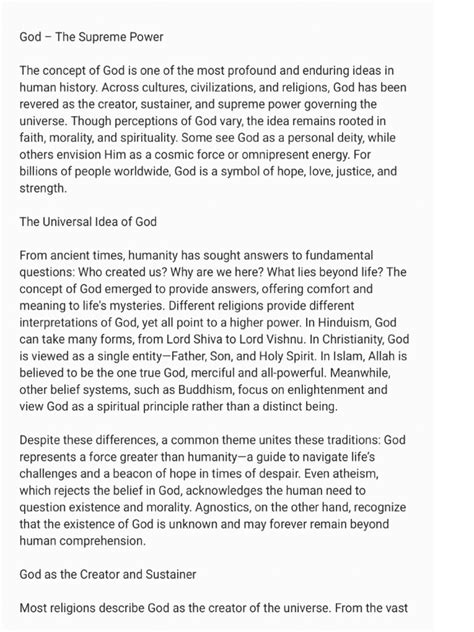 God – The Supreme Power

The concept of God is one of the most profound and enduring ideas in human history. Across cultures, civilizations, and religions, God has been revered as the creator, sustainer, and supreme power governing the universe. Though perceptions of God vary, the idea remains rooted in faith, morality, and spirituality. Some see God as a personal deity, while others envision Him as a cosmic force or omnipresent energy. For billions of people worldwide, God is a symbol of hope, love, justice, and strength.

The Universal Idea of God

From ancient times, humanity has sought answers to fundamental questions: Who created us? Why are we here? What lies beyond life? The concept of God emerged to provide answers, offering comfort and meaning to life's mysteries. Different religions provide different interpretations of God, yet all point to a higher power. In Hinduism, God can take many forms, from Lord Shiva to Lord Vishnu. In Christianity, God is viewed as a single entity—Father, Son, and Holy Spirit. In Islam, Allah is believed to be the one true God, merciful and all-powerful. Meanwhile, other belief systems, such as Buddhism, focus on enlightenment and view God as a spiritual principle rather than a distinct being.

Despite these differences, a common theme unites these traditions: God represents a force greater than humanity—a guide to navigate life's challenges and a beacon of hope in times of despair. Even atheism, which rejects the belief in God, acknowledges the human need to question existence and morality. Agnostics, on the other hand, recognize that the existence of God is unknown and may forever remain beyond human comprehension.

God as the Creator and Sustainer

Most religions describe God as the creator of the universe. From the vast